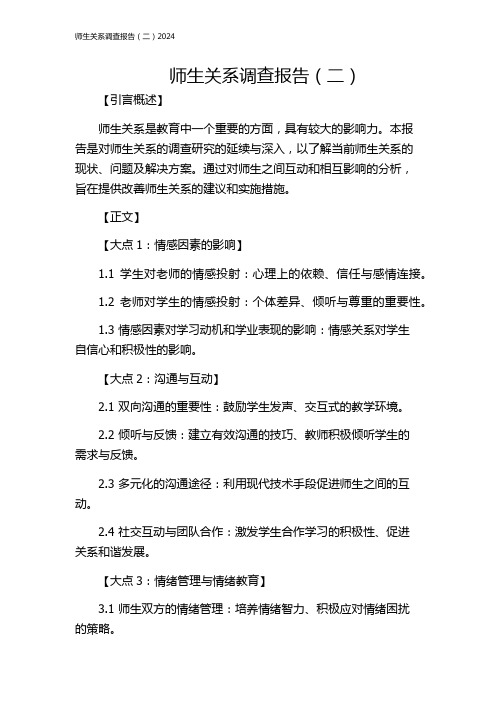 师生关系调查报告（二）2024

师生关系调查报告（二）

【引言概述】

师生关系是教育中一个重要的方面，具有较大的影响力。本报告是对师生关系的调查研究的延续与深入，以了解当前师生关系的现状、问题及解决方案。通过对师生之间互动和相互影响的分析，旨在提供改善师生关系的建议和实施措施。

【正文】

【大点 1：情感因素的影响】

1.1 学生对老师的情感投射：心理上的依赖、信任与感情连接。

1.2 老师对学生的情感投射：个体差异、倾听与尊重的重要性。

1.3 情感因素对学习动机和学业表现的影响：情感关系对学生自信心和积极性的影响。

【大点 2：沟通与互动】

2.1 双向沟通的重要性：鼓励学生发声、交互式的教学环境。

2.2 倾听与反馈：建立有效沟通的技巧、教师积极倾听学生的需求与反馈。

2.3 多元化的沟通途径：利用现代技术手段促进师生之间的互动。

2.4 社交互动与团队合作：激发学生合作学习的积极性、促进关系和谐发展。

【大点 3：情绪管理与情绪教育】

3.1 师生双方的情绪管理：培养情绪智力、积极应对情绪困扰的策略。